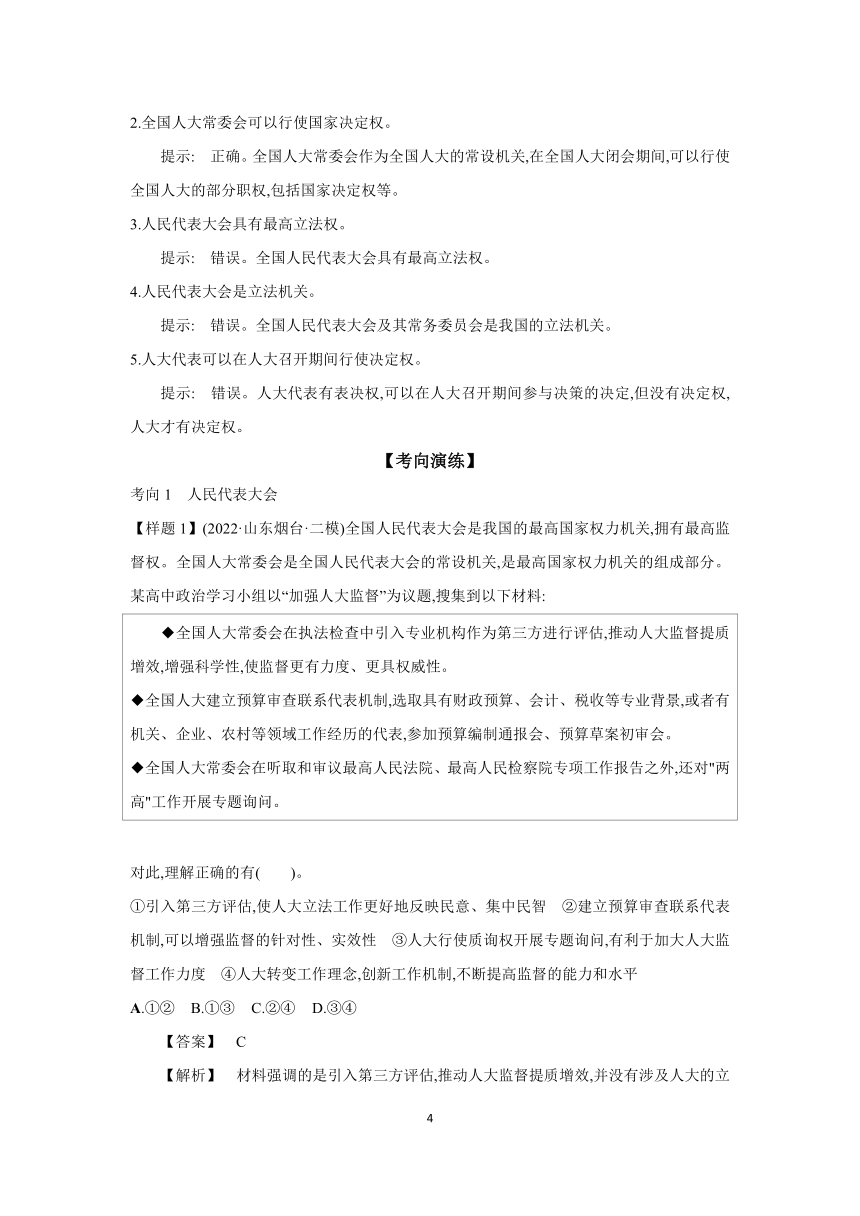 2.全国人大常委会可以行使国家决定权。

提示： 正确。全国人大常委会作为全国人大的常设机关,在全国人大闭会期间,可以行使全国人大的部分职权,包括国家决定权等。

3.人民代表大会具有最高立法权。

提示： 错误。全国人民代表大会具有最高立法权。

4.人民代表大会是立法机关。

提示： 错误。全国人民代表大会及其常务委员会是我国的立法机关。

5.人大代表可以在人大召开期间行使决定权。

提示： 错误。人大代表有表决权,可以在人大召开期间参与决策的决定,但没有决定权,人大才有决定权。

【考向演练】

考向 1 人民代表大会

【样题 1】(2022·山东烟台·二模)全国人民代表大会是我国的最高国家权力机关,拥有最高监督权。全国人大常委会是全国人民代表大会的常设机关,是最高国家权力机关的组成部分。某高中政治学习小组以“加强人大监督”为议题,搜集到以下材料:

◆全国人大常委会在执法检查中引入专业机构作为第三方进行评估,推动人大监督提质增效,增强科学性,使监督更有力度、更具权威性。

◆全国人大建立预算审查联系代表机制,选取具有财政预算、会计、税收等专业背景,或者有机关、企业、农村等领域工作经历的代表,参加预算编制通报会、预算草案初审会。

◆全国人大常委会在听取和审议最高人民法院、最高人民检察院专项工作报告之外,还对"两高"工作开展专题询问。

对此,理解正确的有( )。

①引入第三方评估,使人大立法工作更好地反映民意、集中民智 ②建立预算审查联系代表机制,可以增强监督的针对性、实效性 ③人大行使质询权开展专题询问,有利于加大人大监督工作力度 ④人大转变工作理念,创新工作机制,不断提高监督的能力和水平

A.①② B.①③ C.②④ D.③④

【答案】 C

【解析】 材料强调的是引入第三方评估,推动人大监督提质增效,并没有涉及人大的立

4